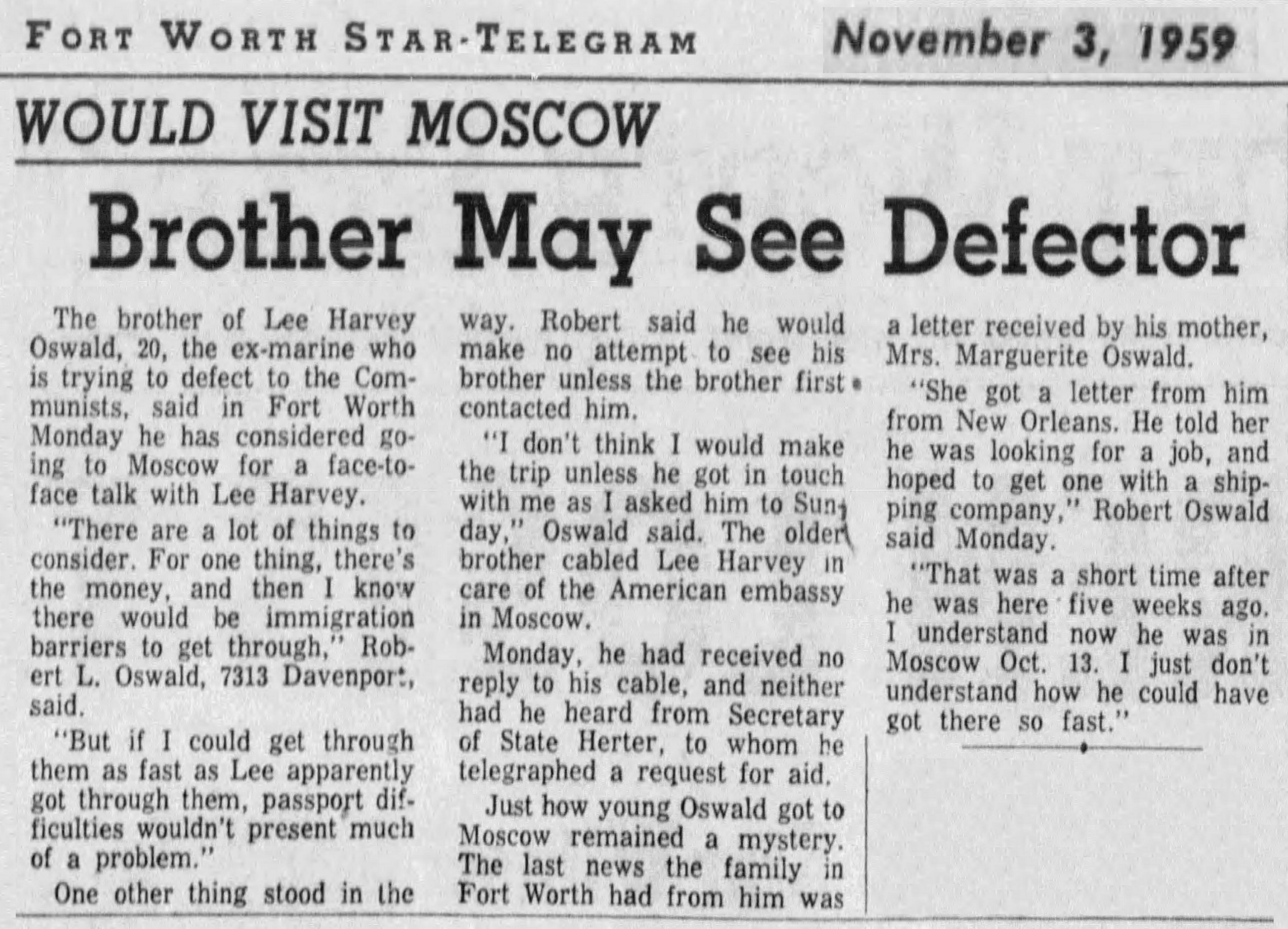 FORT WORTH STAR-TELEGRAM November 3, 1959

WOULD VISIT MOSCOW

Brother May See Defector

The brother of Lee Harvey Oswald, 20, the ex-marine who is trying to defect to the Communists, said in Fort Worth Monday he has considered going to Moscow for a face-to-face talk with Lee Harvey.

"There are a lot of things to consider. For one thing, there's the money, and then I know there would be immigration barriers to get through," Robert L. Oswald, 7313 Davenport, said.

"But if I could get through them as fast as Lee apparently got through them, passport difficulties wouldn't present much of a problem."

One other thing stood in the way. Robert said he would make no attempt to see his brother unless the brother first contacted him.

"I don't think I would make the trip unless he got in touch with me as I asked him to Sunday," Oswald said. The older brother cabled Lee Harvey in care of the American embassy in Moscow.

Monday, he had received no reply to his cable, and neither had he heard from Secretary of State Herter, to whom he telegraphed a request for aid.

Just how young Oswald got to Moscow remained a mystery. The last news the family in Fort Worth had from him was a letter received by his mother, Mrs. Marguerite Oswald.

"She got a letter from him from New Orleans. He told her he was looking for a job, and hoped to get one with a shipping company," Robert Oswald said Monday.

"That was a short time after he was here five weeks ago. I understand now he was in Moscow Oct. 13. I just don't understand how he could have got there so fast."